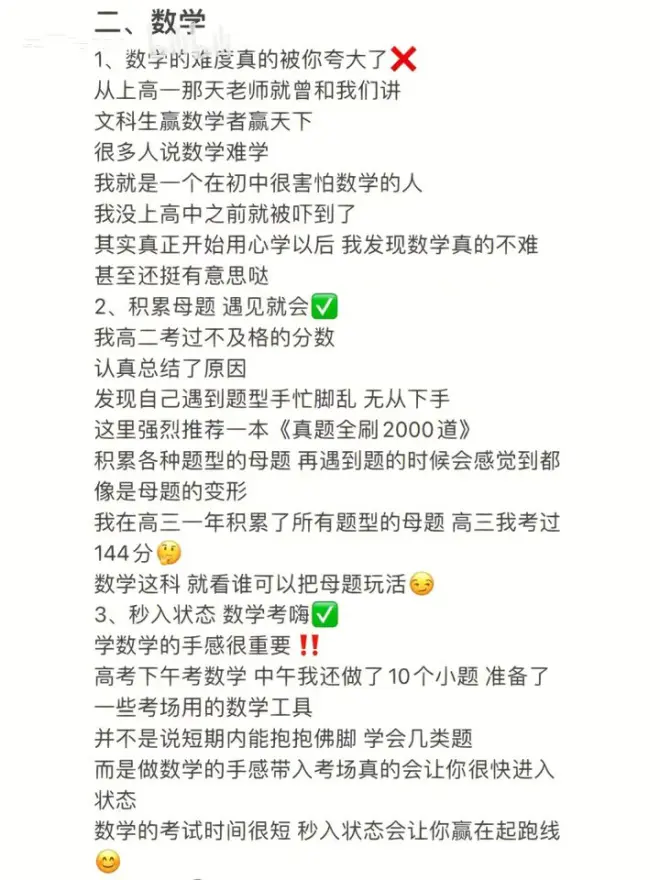 二、数学
1、数学的难度真的被你夸大了❌
从上高一那天老师就曾和我们讲
文科生赢数学者赢天下
很多人说数学难学
我就是一个在初中很害怕数学的人
我没上高中之前就被吓到了
其实真正开始用心学以后 我发现数学真的不难
甚至还挺有意思哒
2、积累母题 遇见就会✅
我高二考过不及格的分数
认真总结了原因
发现自己遇到题型手忙脚乱 无从下手
这里强烈推荐一本《真题全刷2000道》
积累各种题型的母题 再遇到题的时候会感觉到都像是母题的变形
我在高三一年积累了所有题型的母题 高三我考过144分🤔
数学这科 就看谁可以把母题玩活😏
3、秒入状态 数学考嗨✅
学数学的手感很重要‼️
高考下午考数学 中午我还做了10个小题 准备了一些考场用的数学工具
并不是说短期内能抱抱佛脚 学会几类题
而是做数学的手感带入考场真的会让你很快进入状态
数学的考试时间很短 秒入状态会让你赢在起跑线😊